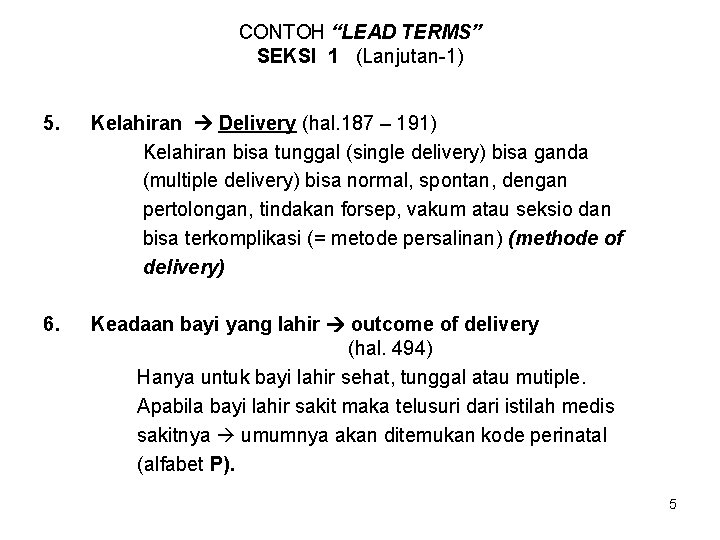 CONTOH “LEAD TERMS”
SEKSI 1 (Lanjutan-1)

5. Kelahiran → Delivery (hal.187 – 191)
Kelahiran bisa tunggal (single delivery) bisa ganda (multiple delivery) bisa normal, spontan, dengan pertolongan, tindakan forsep, vakum atau seksio dan bisa terkomplikasi (= metode persalinan) (methode of delivery)

6. Keadaan bayi yang lahir → outcome of delivery (hal. 494)
Hanya untuk bayi lahir sehat, tunggal atau mutiple. Apabila bayi lahir sakit maka telusuri dari istilah medis sakitnya → umumnya akan ditemukan kode perinatal (alfabet P).

5